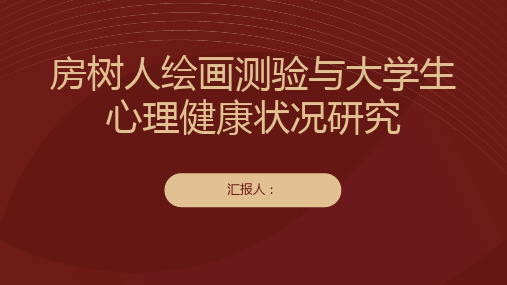 房树人绘画测验与大学生心理健康状况研究

汇报人：